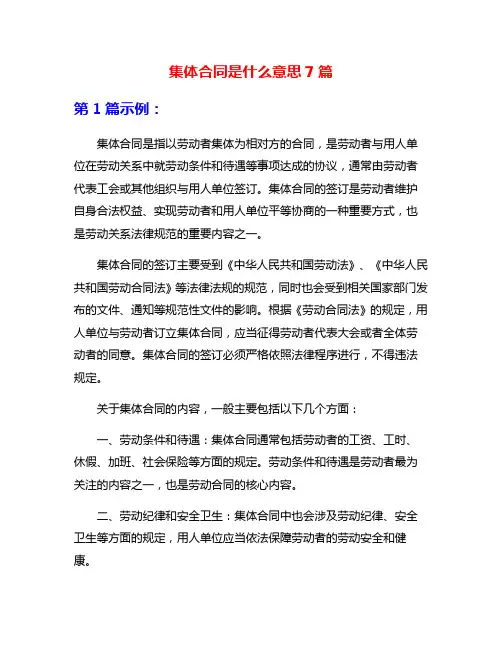 集体合同是什么意思 7 篇

第 1 篇示例：

集体合同是指以劳动者集体为相对方的合同，是劳动者与用人单位在劳动关系中就劳动条件和待遇等事项达成的协议，通常由劳动者代表工会或其他组织与用人单位签订。集体合同的签订是劳动者维护自身合法权益、实现劳动者和用人单位平等协商的一种重要方式，也是劳动关系法律规范的重要内容之一。

集体合同的签订主要受到《中华人民共和国劳动法》、《中华人民共和国劳动合同法》等法律法规的规范，同时也会受到相关国家部门发布的文件、通知等规范性文件的影响。根据《劳动合同法》的规定，用人单位与劳动者订立集体合同，应当征得劳动者代表大会或者全体劳动者的同意。集体合同的签订必须严格依照法律程序进行，不得违法规定。

关于集体合同的内容，一般主要包括以下几个方面：

一、劳动条件和待遇：集体合同通常包括劳动者的工资、工时、休假、加班、社会保险等方面的规定。劳动条件和待遇是劳动者最为关注的内容之一，也是劳动合同的核心内容。

二、劳动纪律和安全卫生：集体合同中也会涉及劳动纪律、安全卫生等方面的规定，用人单位应当依法保障劳动者的劳动安全和健康。